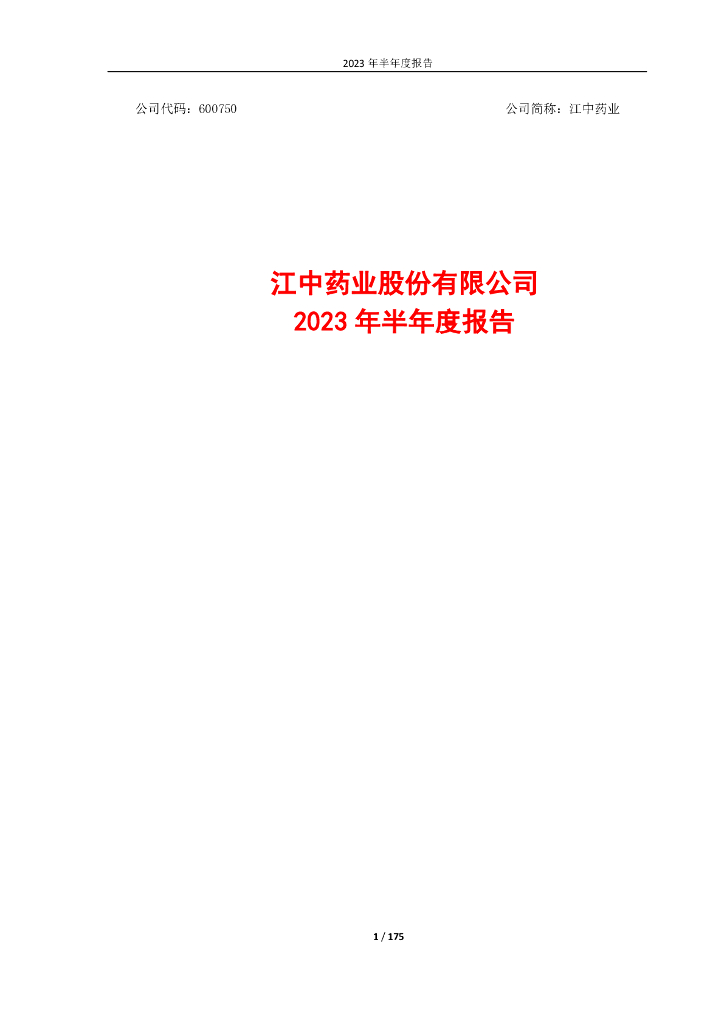 2023 年半年度报告

公司代码：600750

公司简称：江中药业

江中药业股份有限公司
2023 年半年度报告

1 / 175